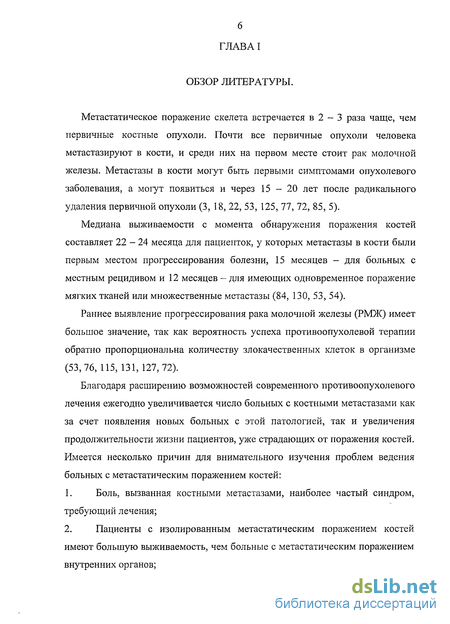 6

ГЛАВА I

ОБЗОР ЛИТЕРАТУРЫ.

Метастатическое поражение скелета встречается в 2 – 3 раза чаще, чем первичные костные опухоли. Почти все первичные опухоли человека метастазируют в кости, и среди них на первом месте стоит рак молочной железы. Метастазы в кости могут быть первыми симптомами опухолевого заболевания, а могут появиться и через 15 – 20 лет после радикального удаления первичной опухоли (3, 18, 22, 53, 125, 77, 72, 85, 5).

Медиана выживаемости с момента обнаружения поражения костей составляет 22 – 24 месяца для пациенток, у которых метастазы в кости были первым местом прогрессирования болезни, 15 месяцев – для больных с местным рецидивом и 12 месяцев – для имеющих одновременное поражение мягких тканей или множественные метастазы (84, 130, 53, 54).

Раннее выявление прогрессирования рака молочной железы (РМЖ) имеет большое значение, так как вероятность успеха противоопухолевой терапии обратно пропорциональна количеству злокачественных клеток в организме (53, 76, 115, 131, 127, 72).

Благодаря расширению возможностей современного противоопухолевого лечения ежегодно увеличивается число больных с костными метастазами как за счет появления новых больных с этой патологией, так и увеличения продолжительности жизни пациентов, уже страдающих от поражения костей. Имеется несколько причин для внимательного изучения проблем ведения больных с метастатическим поражением костей:

1. Боль, вызванная костными метастазами, наиболее частый синдром, требующий лечения;

2. Пациенты с изолированным метастатическим поражением костей имеют большую выживаемость, чем больные с метастатическим поражением внутренних органов;

dsLib.net
библиотека диссертаций